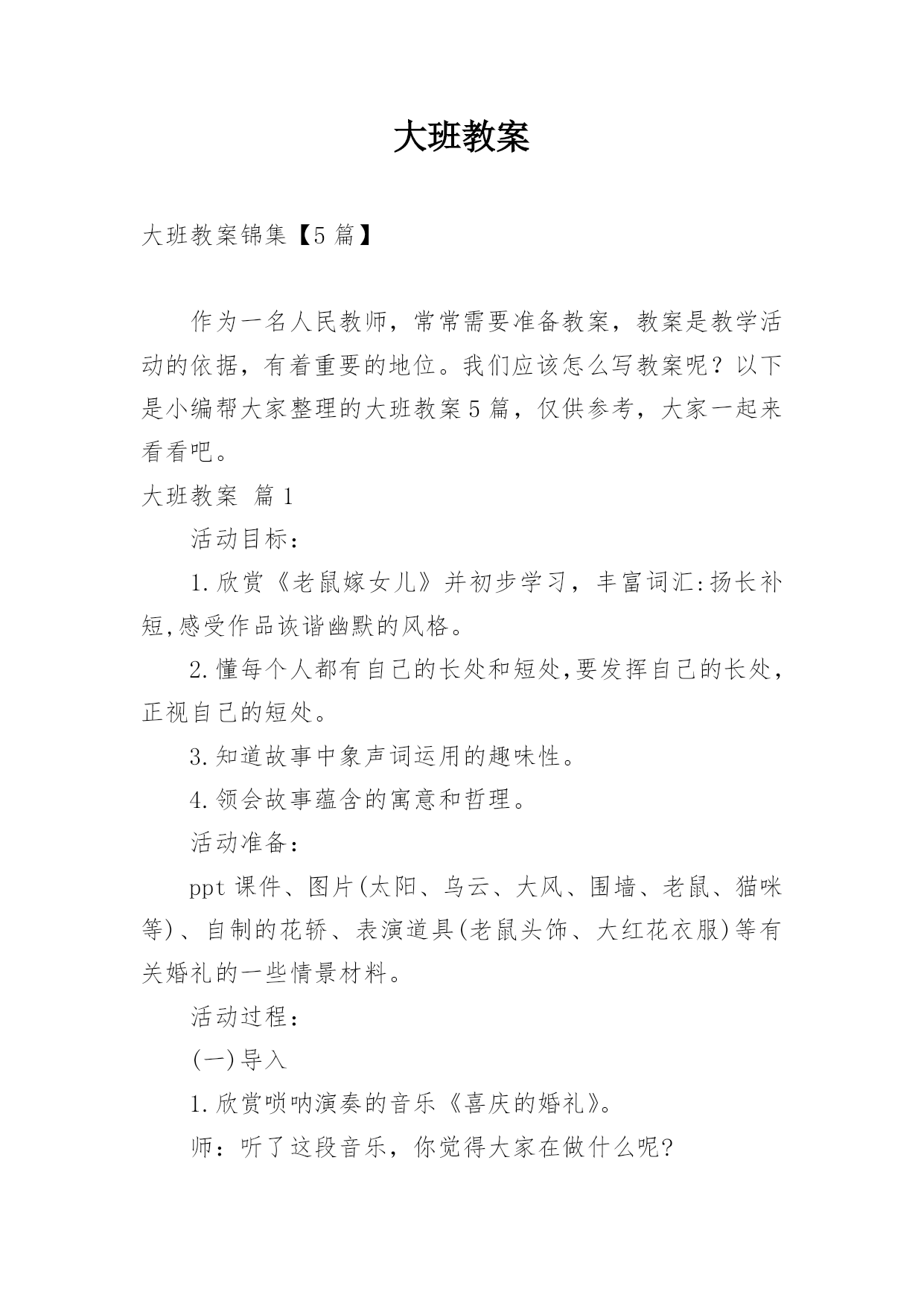 大班教案

大班教案锦集【5篇】

作为一名人民教师，常常需要准备教案，教案是教学活动的依据，有着重要的地位。我们应该怎么写教案呢？以下是小编帮大家整理的大班教案5篇，仅供参考，大家一起来看看吧。

大班教案 篇1

活动目标：

1.欣赏《老鼠嫁女儿》并初步学习，丰富词汇:扬长补短,感受作品诙谐幽默的风格。

2.懂每个人都有自己的长处和短处,要发挥自己的长处，正视自己的短处。

3.知道故事中象声词运用的趣味性。

4.领会故事蕴含的寓意和哲理。

活动准备：

ppt课件、图片(太阳、乌云、大风、围墙、老鼠、猫咪等)、自制的花轿、表演道具(老鼠头饰、大红花衣服)等有关婚礼的一些情景材料。

活动过程：

(一)导入

1.欣赏唢呐演奏的音乐《喜庆的婚礼》。

师：听了这段音乐，你觉得大家在做什么呢?